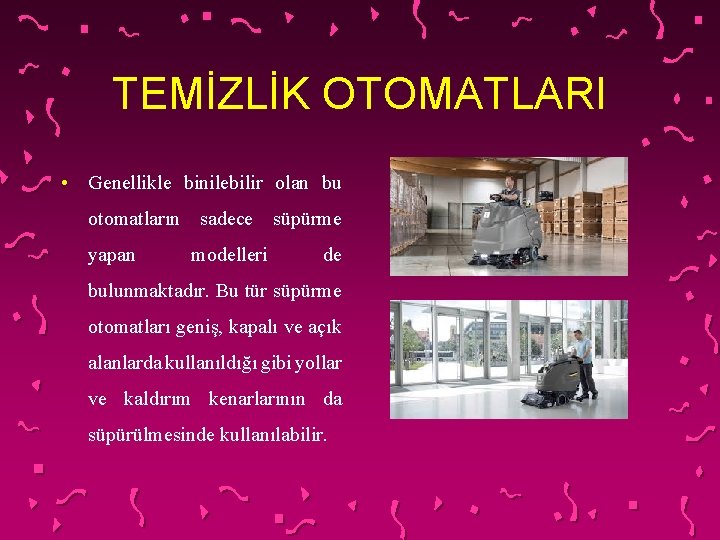 TEMİZLİK OTOMATLARI

• Genellikle binilebilir olan bu otomatların sadece süpürme yapan modelleri de bulunmaktadır. Bu tür süpürme otomatları geniş, kapalı ve açık alanlarda kullanıldığı gibi yollar ve kaldırım kenarlarının da süpürülmesinde kullanılabilir.